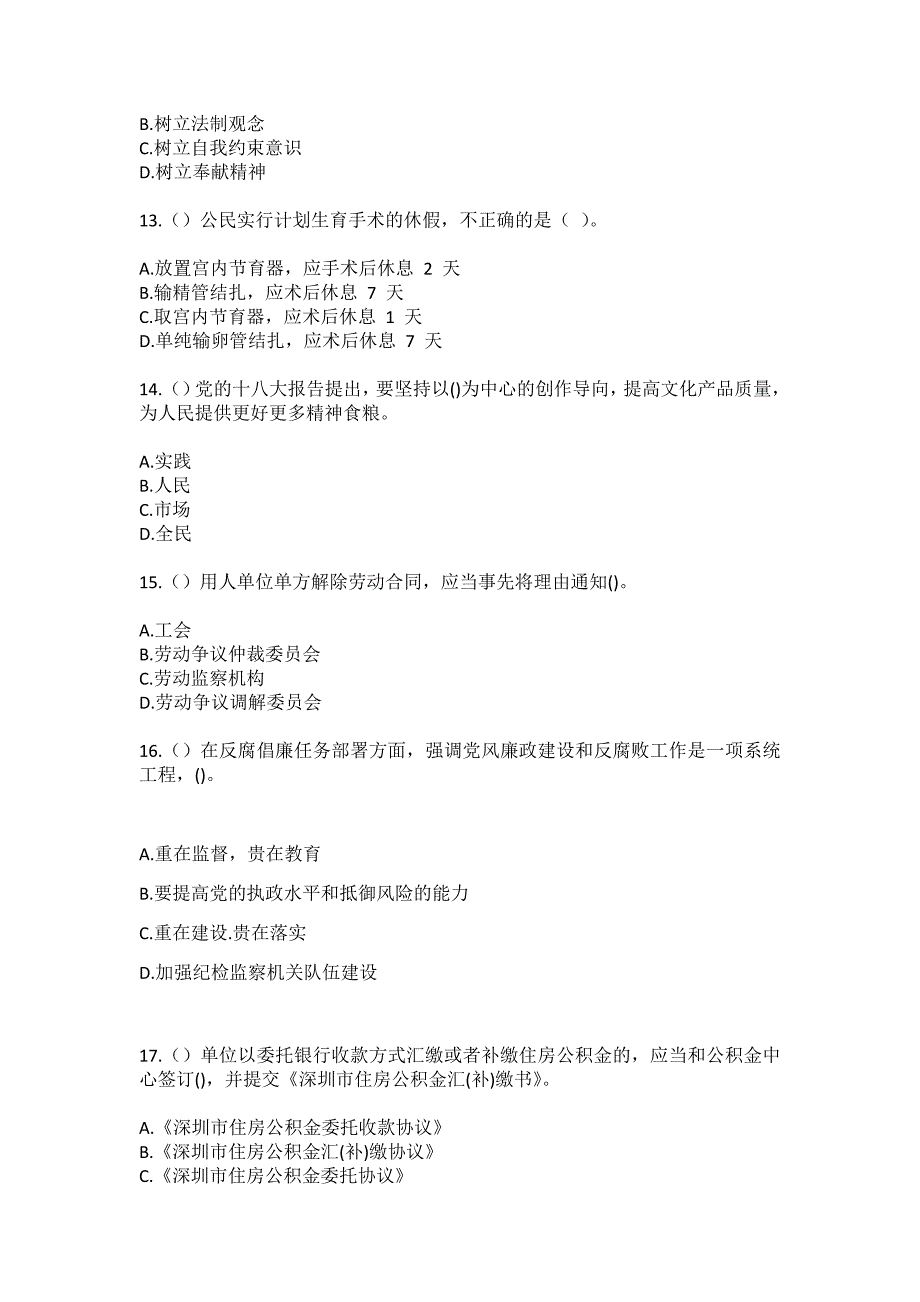 B.树立法制观念
C.树立自我约束意识
D.树立奉献精神

13.（）公民实行计划生育手术的休假，不正确的是（ ）。

A.放置宫内节育器，应手术后休息 2 天
B.输精管结扎，应术后休息 7 天
C.取宫内节育器，应术后休息 1 天
D.单纯输卵管结扎，应术后休息 7 天

14.（）党的十八大报告提出，要坚持以()为中心的创作导向，提高文化产品质量，为人民提供更好更多精神食粮。

A.实践
B.人民
C.市场
D.全民

15.（）用人单位单方解除劳动合同，应当事先将理由通知()。

A.工会
B.劳动争议仲裁委员会
C.劳动监察机构
D.劳动争议调解委员会

16.（）在反腐倡廉任务部署方面，强调党风廉政建设和反腐败工作是一项系统工程，()。

A.重在监督，贵在教育

B.要提高党的执政水平和抵御风险的能力

C.重在建设.贵在落实

D.加强纪检监察机关队伍建设

17.（）单位以委托银行收款方式汇缴或者补缴住房公积金的，应当和公积金中心签订()，并提交《深圳市住房公积金汇(补)缴书》。

A.《深圳市住房公积金委托收款协议》
B.《深圳市住房公积金汇(补)缴协议》
C.《深圳市住房公积金委托协议》